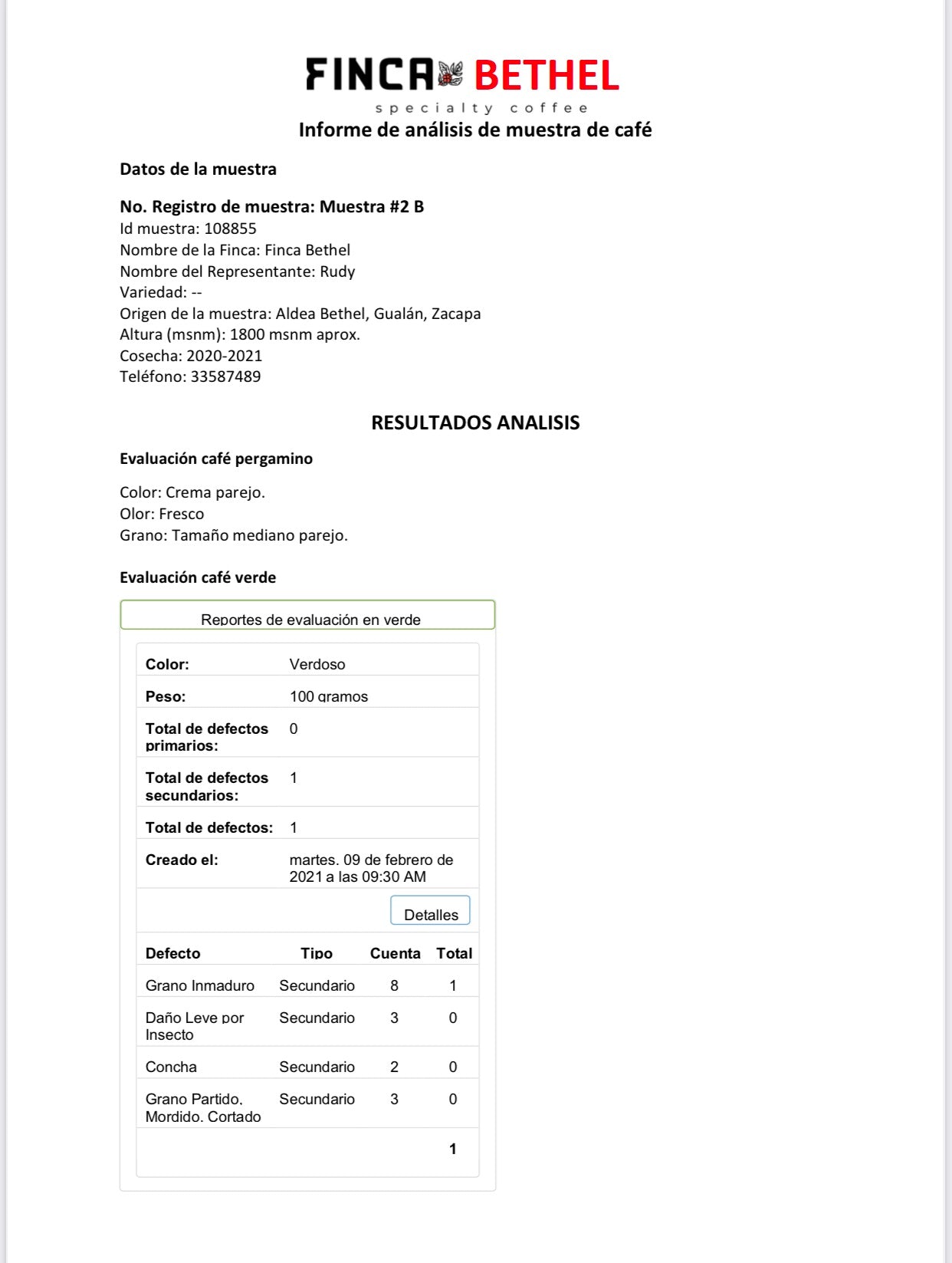 FINCA BETHEL
specialty coffee

Informe de análisis de muestra de café

Datos de la muestra

No. Registro de muestra: Muestra #2 B
Id muestra: 108855
Nombre de la Finca: Finca Bethel
Nombre del Representante: Rudy
Variedad: --
Origen de la muestra: Aldea Bethel, Gualán, Zacapa
Altura (msnm): 1800 msnm aprox.
Cosecha: 2020-2021
Teléfono: 33587489

RESULTADOS ANALISIS

Evaluación café pergamino

Color: Crema parejo.
Olor: Fresco
Grano: Tamaño mediano parejo.

Evaluación café verde

Reportes de evaluación en verde

| | |
|---|---|
| Color: | Verdoso |
| Peso: | 100 gramos |
| Total de defectos primarios: | 0 |
| Total de defectos secundarios: | 1 |
| Total de defectos: | 1 |
| Creado el: | martes. 09 de febrero de 2021 a las 09:30 AM |

Detalles

| Defecto | Tipo | Cuenta | Total |
|---|---|---|---|
| Grano Inmaduro | Secundario | 8 | 1 |
| Daño Leve por Insecto | Secundario | 3 | 0 |
| Concha | Secundario | 2 | 0 |
| Grano Partido. Mordido. Cortado | Secundario | 3 | 0 |
| | | | 1 |